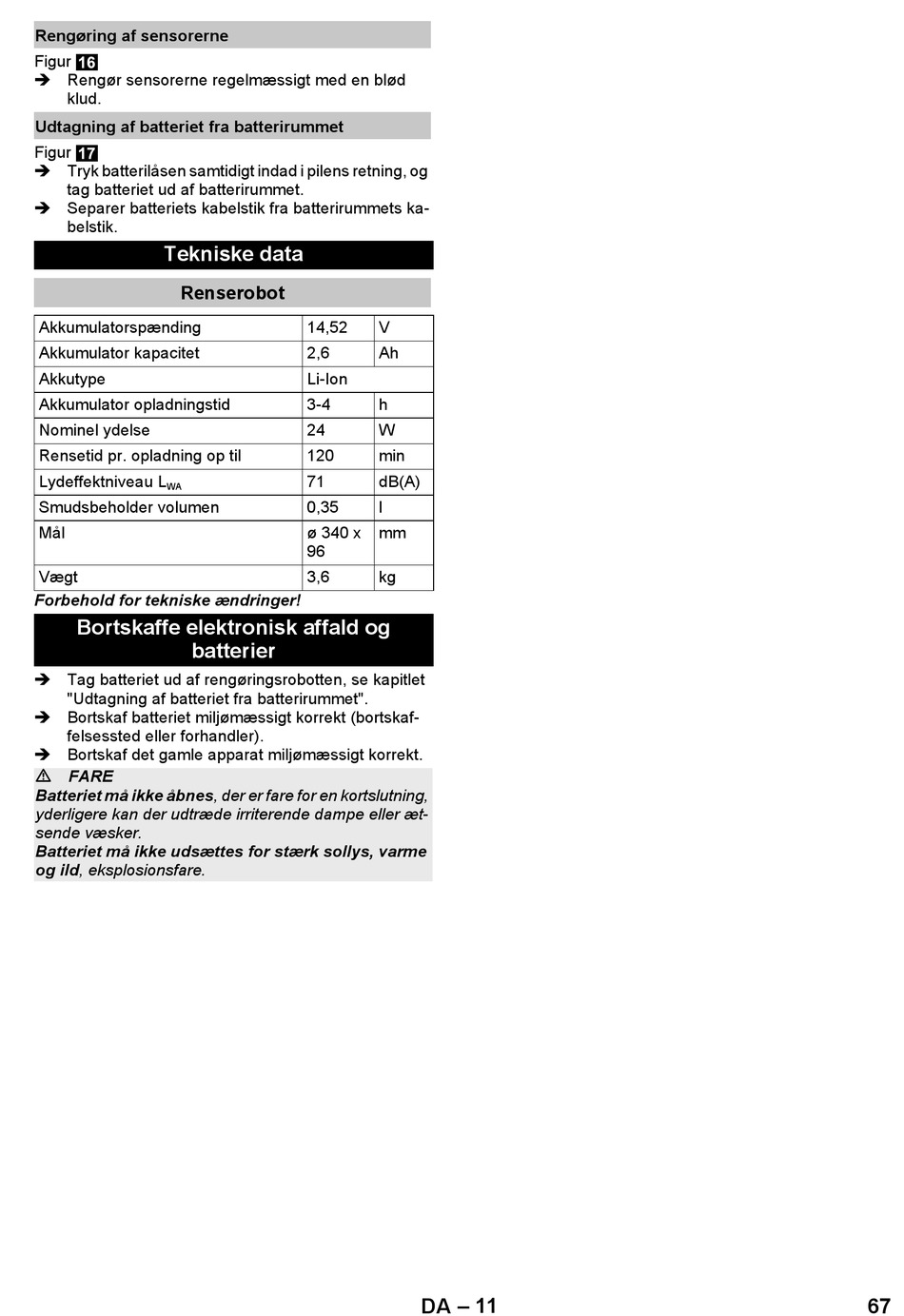 Rengøring af sensorerne

Figur 16

➔ Rengør sensorerne regelmæssigt med en blød klud.

Udtagning af batteriet fra batterirummet

Figur 17

➔ Tryk batterilåsen samtidigt indad i pilens retning, og tag batteriet ud af batterirummet.
➔ Separer batteriets kabelstik fra batterirummets kabelstik.

Tekniske data

Renserobot

| Akkumulatorspænding | 14,52 | V |
|---|---|---|
| Akkumulator kapacitet | 2,6 | Ah |
| Akkutype | Li-Ion | |
| Akkumulator opladningstid | 3-4 | h |
| Nominel ydelse | 24 | W |
| Rensetid pr. opladning op til | 120 | min |
| Lydeffektniveau $L_{WA}$ | 71 | dB(A) |
| Smudsbeholder volumen | 0,35 | l |
| Mål | ø 340 x 96 | mm |
| Vægt | 3,6 | kg |

Forbehold for tekniske ændringer!

Bortskaffe elektronisk affald og batterier

➔ Tag batteriet ud af rengøringsrobotten, se kapitlet "Udtagning af batteriet fra batterirummet".
➔ Bortskaf batteriet miljømæssigt korrekt (bortskaffelsessted eller forhandler).
➔ Bortskaf det gamle apparat miljømæssigt korrekt.

⚠ FARE

Batteriet må ikke åbnes, der er fare for en kortslutning, yderligere kan der udtræde irriterende dampe eller ætsende væsker.
Batteriet må ikke udsættes for stærk sollys, varme og ild, eksplosionsfare.

DA – 11

67